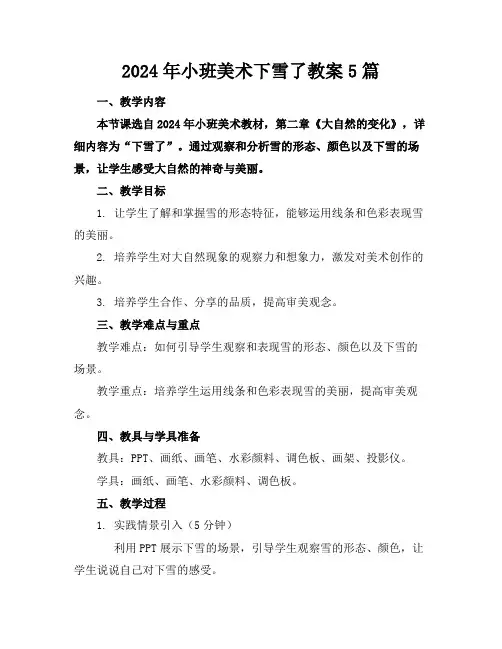 2024年小班美术下雪了教案5篇

一、教学内容

本节课选自2024年小班美术教材，第二章《大自然的变化》，详细内容为“下雪了”。通过观察和分析雪的形态、颜色以及下雪的场景，让学生感受大自然的神奇与美丽。

二、教学目标

1. 让学生了解和掌握雪的形态特征，能够运用线条和色彩表现雪的美丽。

2. 培养学生对大自然现象的观察力和想象力，激发对美术创作的兴趣。

3. 培养学生合作、分享的品质，提高审美观念。

三、教学难点与重点

教学难点：如何引导学生观察和表现雪的形态、颜色以及下雪的场景。

教学重点：培养学生运用线条和色彩表现雪的美丽，提高审美观念。

四、教具与学具准备

教具：PPT、画纸、画笔、水彩颜料、调色板、画架、投影仪。

学具：画纸、画笔、水彩颜料、调色板。

五、教学过程

1. 实践情景引入（5分钟）

利用PPT展示下雪的场景，引导学生观察雪的形态、颜色，让学生说说自己对下雪的感受。